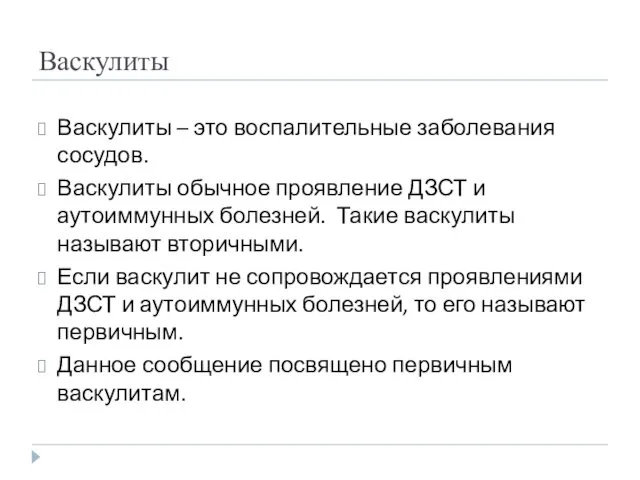 Васкулиты

Васкулиты – это воспалительные заболевания сосудов.

Васкулиты обычное проявление ДЗСТ и аутоиммунных болезней.  Такие васкулиты называют вторичными.

Если васкулит не сопровождается проявлениями ДЗСТ и аутоиммунных болезней, то его называют первичным.

Данное сообщение посвящено первичным васкулитам.